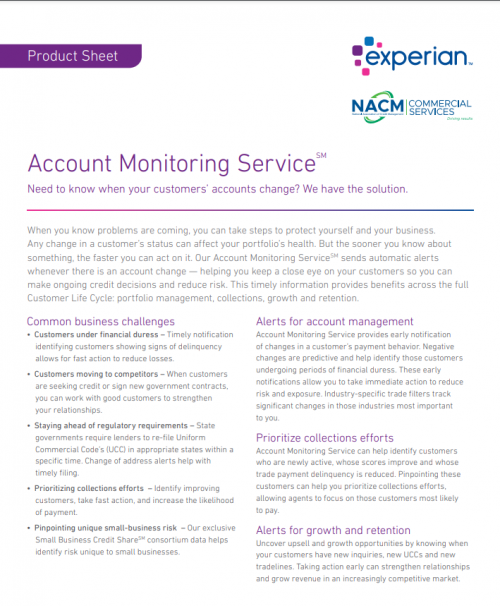 Product Sheet

experian™

NACM COMMERCIAL SERVICES
Driving results

Account Monitoring Service℠

Need to know when your customers' accounts change? We have the solution.

When you know problems are coming, you can take steps to protect yourself and your business. Any change in a customer's status can affect your portfolio's health. But the sooner you know about something, the faster you can act on it. Our Account Monitoring Service℠ sends automatic alerts whenever there is an account change — helping you keep a close eye on your customers so you can make ongoing credit decisions and reduce risk. This timely information provides benefits across the full Customer Life Cycle: portfolio management, collections, growth and retention.

Common business challenges

• Customers under financial duress – Timely notification identifying customers showing signs of delinquency allows for fast action to reduce losses.

• Customers moving to competitors – When customers are seeking credit or sign new government contracts, you can work with good customers to strengthen your relationships.

• Staying ahead of regulatory requirements – State governments require lenders to re-file Uniform Commercial Code's (UCC) in appropriate states within a specific time. Change of address alerts help with timely filing.

• Prioritizing collections efforts – Identify improving customers, take fast action, and increase the likelihood of payment.

• Pinpointing unique small-business risk – Our exclusive Small Business Credit Share℠ consortium data helps identify risk unique to small businesses.

Alerts for account management

Account Monitoring Service provides early notification of changes in a customer's payment behavior. Negative changes are predictive and help identify those customers undergoing periods of financial duress. These early notifications allow you to take immediate action to reduce risk and exposure. Industry-specific trade filters track significant changes in those industries most important to you.

Prioritize collections efforts

Account Monitoring Service can help identify customers who are newly active, whose scores improve and whose trade payment delinquency is reduced. Pinpointing these customers can help you prioritize collections efforts, allowing agents to focus on those customers most likely to pay.

Alerts for growth and retention

Uncover upsell and growth opportunities by knowing when your customers have new inquiries, new UCCs and new tradelines. Taking action early can strengthen relationships and grow revenue in an increasingly competitive market.